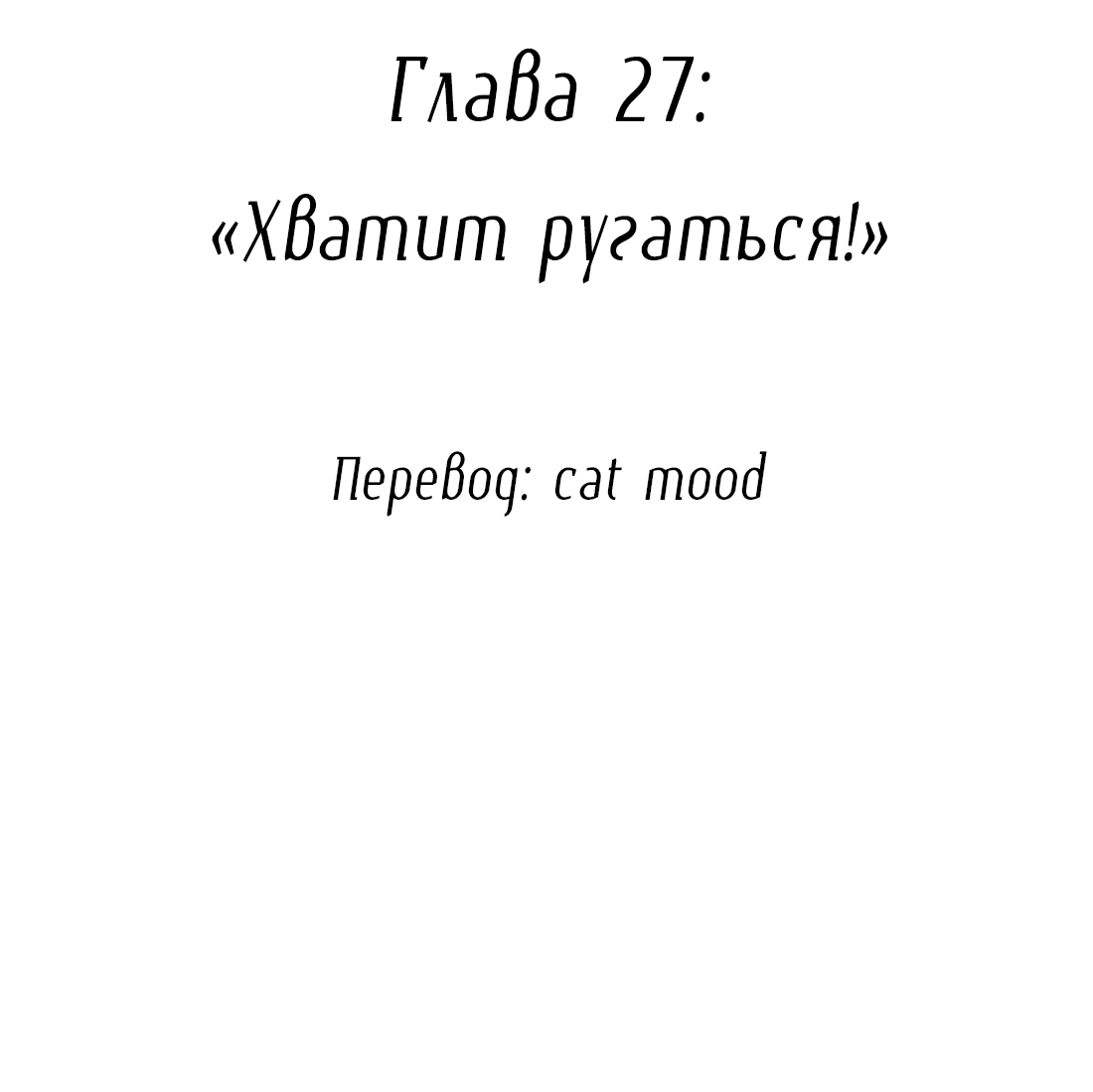 Глава 27:
«Хватит ругаться!»

Перевод: cat mood